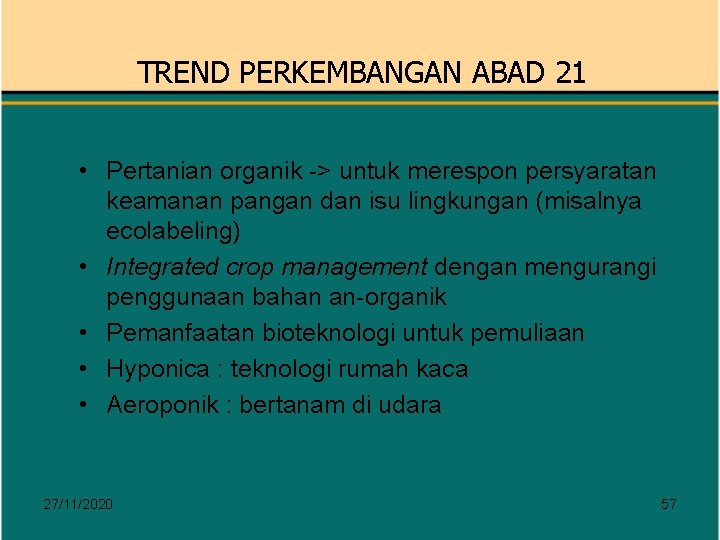 TREND PERKEMBANGAN ABAD 21

• Pertanian organik -> untuk merespon persyaratan keamanan pangan dan isu lingkungan (misalnya ecolabeling)
• Integrated crop management dengan mengurangi penggunaan bahan an-organik
• Pemanfaatan bioteknologi untuk pemuliaan
• Hyponica : teknologi rumah kaca
• Aeroponik : bertanam di udara

27/11/2020

57